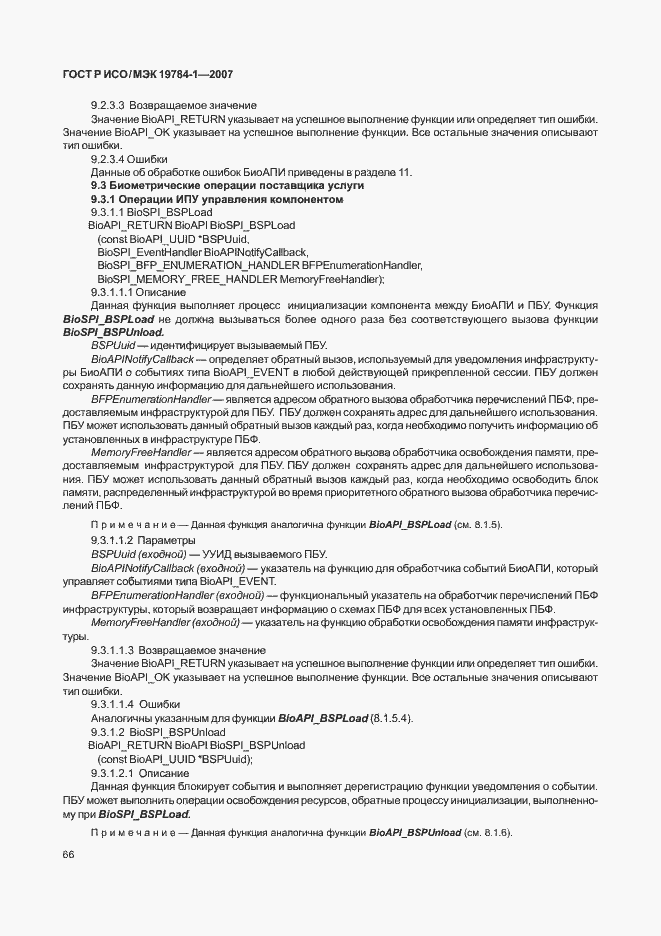 ГОСТ Р ИСО/МЭК 19784-1—2007

9.2.3.3 Возвращаемое значение

Значение BioAPI_RETURN указывает на успешное выполнение функции или определяет тип ошибки. Значение BioAPI_OK указывает на успешное выполнение функции. Все остальные значения описывают тип ошибки.

9.2.3.4 Ошибки

Данные об обработке ошибок БиоАПИ приведены в разделе 11.

9.3 Биометрические операции поставщика услуги

9.3.1 Операции ИПУ управления компонентом

9.3.1.1 BioSPI_BSPLoad

BioAPI_RETURN BioAPI BioSPI_BSPLoad
(const BioAPI_UUID *BSPUuid,
BioSPI_EventHandler BioAPINotifyCallback,
BioSPI_BFP_ENUMERATION_HANDLER BFPEnumerationHandler,
BioSPI_MEMORY_FREE_HANDLER MemoryFreeHandler);

9.3.1.1.1 Описание

Данная функция выполняет процесс инициализации компонента между БиоАПИ и ПБУ. Функция BioSPI_BSPLoad не должна вызываться более одного раза без соответствующего вызова функции BioSPI_BSPUnload.

BSPUuid — идентифицирует вызываемый ПБУ.

BioAPINotifyCallback — определяет обратный вызов, используемый для уведомления инфраструктуры БиоАПИ о событиях типа BioAPI_EVENT в любой действующей прикрепленной сессии. ПБУ должен сохранять данную информацию для дальнейшего использования.

BFPEnumerationHandler — является адресом обратного вызова обработчика перечислений ПБФ, предоставляемым инфраструктурой для ПБУ. ПБУ должен сохранять адрес для дальнейшего использования. ПБУ может использовать данный обратный вызов каждый раз, когда необходимо получить информацию об установленных в инфраструктуре ПБФ.

MemoryFreeHandler — является адресом обратного вызова обработчика освобождения памяти, предоставляемым инфраструктурой для ПБУ. ПБУ должен сохранять адрес для дальнейшего использования. ПБУ может использовать данный обратный вызов каждый раз, когда необходимо освободить блок памяти, распределенный инфраструктурой во время приоритетного обратного вызова обработчика перечислений ПБФ.

Примечание — Данная функция аналогична функции BioAPI_BSPLoad (см. 8.1.5).

9.3.1.1.2 Параметры

BSPUuid (входной) — УУИД вызываемого ПБУ.

BioAPINotifyCallback (входной) — указатель на функцию для обработчика событий БиоАПИ, который управляет событиями типа BioAPI_EVENT.

BFPEnumerationHandler (входной) — функциональный указатель на обработчик перечислений ПБФ инфраструктуры, который возвращает информацию о схемах ПБФ для всех установленных ПБФ.

MemoryFreeHandler (входной) — указатель на функцию обработки освобождения памяти инфраструктуры.

9.3.1.1.3 Возвращаемое значение

Значение BioAPI_RETURN указывает на успешное выполнение функции или определяет тип ошибки. Значение BioAPI_OK указывает на успешное выполнение функции. Все остальные значения описывают тип ошибки.

9.3.1.1.4 Ошибки

Аналогичны указанным для функции BioAPI_BSPLoad (8.1.5.4).

9.3.1.2 BioSPI_BSPUnload

BioAPI_RETURN BioAPI BioSPI_BSPUnload
(const BioAPI_UUID *BSPUuid);

9.3.1.2.1 Описание

Данная функция блокирует события и выполняет дерегистрацию функции уведомления о событии. ПБУ может выполнить операции освобождения ресурсов, обратные процессу инициализации, выполненному при BioSPI_BSPLoad.

Примечание — Данная функция аналогична функции BioAPI_BSPUnload (см. 8.1.6).

66